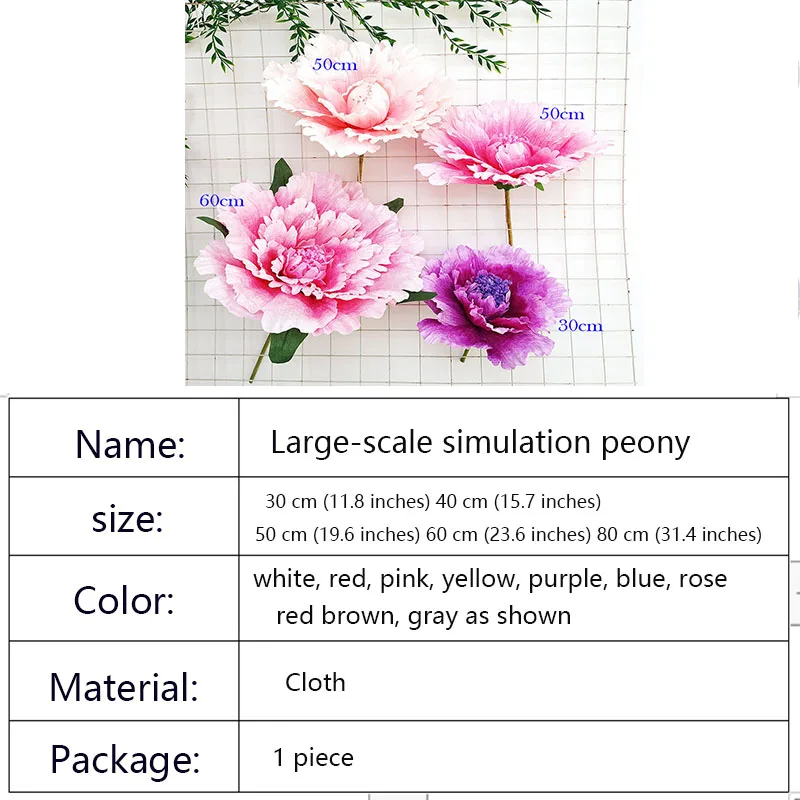 50cm

50cm

60cm

30cm

| Name: | Large-scale simulation peony |
|---|---|
| size: | 30 cm (11.8 inches) 40 cm (15.7 inches) 50 cm (19.6 inches) 60 cm (23.6 inches) 80 cm (31.4 inches) |
| Color: | white, red, pink, yellow, purple, blue, rose red brown, gray as shown |
| Material: | Cloth |
| Package: | 1 piece |